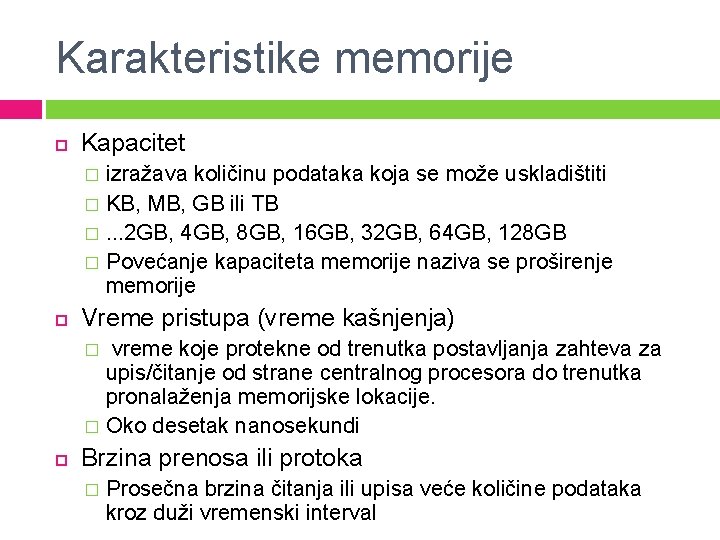 Karakteristike memorije

Kapacitet

izražava količinu podataka koja se može uskladištiti

KB, MB, GB ili TB

...2GB, 4GB, 8GB, 16GB, 32GB, 64GB, 128GB

Povećanje kapaciteta memorije naziva se proširenje memorije

Vreme pristupa (vreme kašnjenja)

vreme koje protekne od trenutka postavljanja zahteva za upis/čitanje od strane centralnog procesora do trenutka pronalaženja memorijske lokacije.

Oko desetak nanosekundi

Brzina prenosa ili protoka

Prosečna brzina čitanja ili upisa veće količine podataka kroz duži vremenski interval